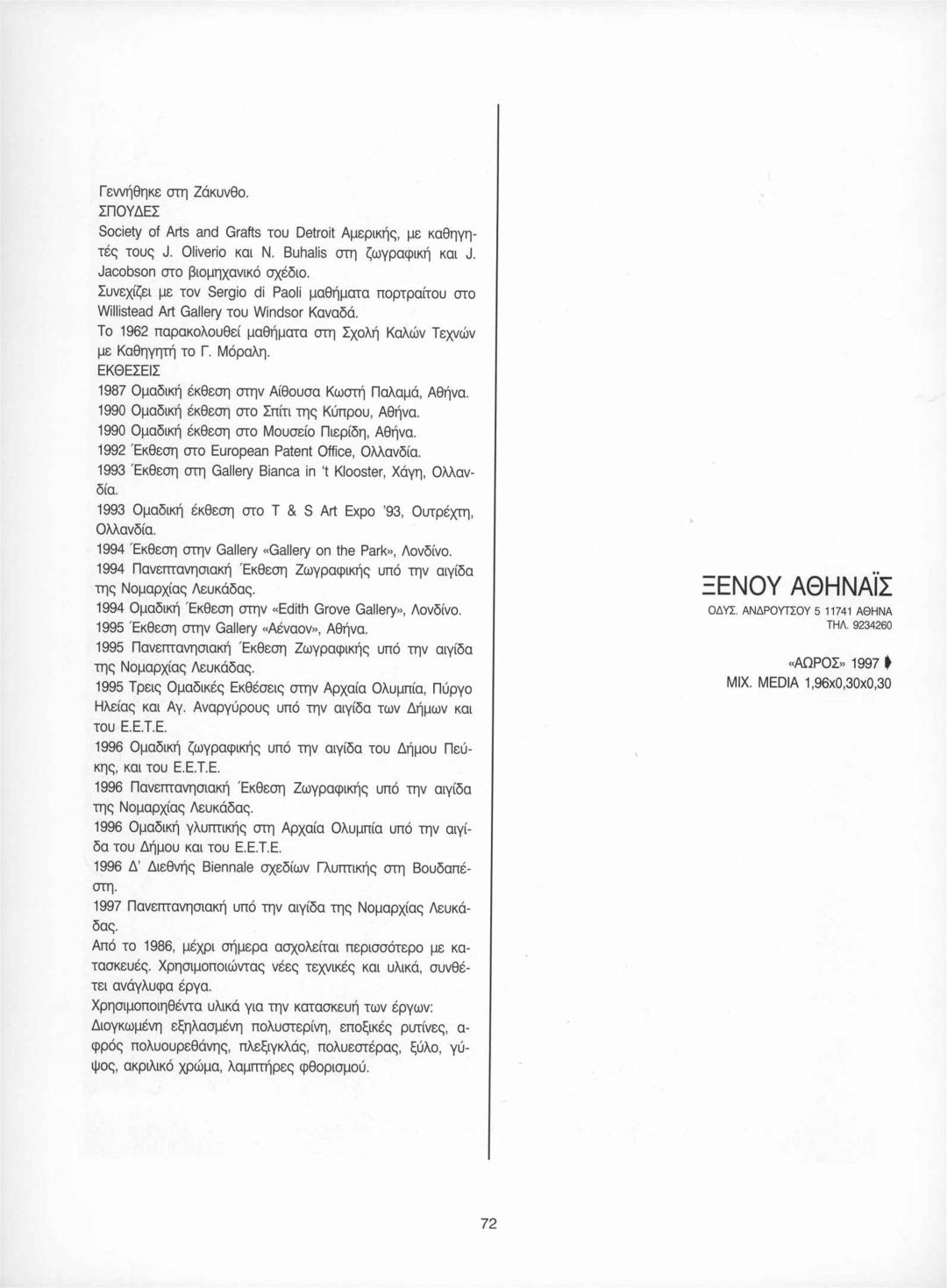 Γεννήθηκε στη Ζάκυνθο.
ΣΠΟΥΔΕΣ
Society of Arts and Grafts του Detroit Αμερικής, με καθηγητές τους J. Oliverio και N. Buhalis στη ζωγραφική και J. Jacobson στο βιομηχανικό σχέδιο.
Συνεχίζει με τον Sergio di Paoli μαθήματα πορτραίτου στο Willistead Art Gallery του Windsor Καναδά.
Το 1962 παρακολουθεί μαθήματα στη Σχολή Καλών Τεχνών με Καθηγητή το Γ. Μόραλη.
ΕΚΘΕΣΕΙΣ
1987 Ομαδική έκθεση στην Αίθουσα Κωστή Παλαμά, Αθήνα.
1990 Ομαδική έκθεση στο Σπίτι της Κύπρου, Αθήνα.
1990 Ομαδική έκθεση στο Μουσείο Πιερίδη, Αθήνα.
1992 Έκθεση στο European Patent Office, Ολλανδία.
1993 Έκθεση στη Gallery Bianca in 't Klooster, Χάγη, Ολλανδία.
1993 Ομαδική έκθεση στο T & S Art Expo '93, Ουτρέχτη, Ολλανδία.
1994 Έκθεση στην Gallery «Gallery on the Park», Λονδίνο.
1994 Πανεπτανησιακή Έκθεση Ζωγραφικής υπό την αιγίδα της Νομαρχίας Λευκάδας.
1994 Ομαδική Έκθεση στην «Edith Grove Gallery», Λονδίνο.
1995 Έκθεση στην Gallery «Αέναον», Αθήνα.
1995 Πανεπτανησιακή Έκθεση Ζωγραφικής υπό την αιγίδα της Νομαρχίας Λευκάδας.
1995 Τρεις Ομαδικές Εκθέσεις στην Αρχαία Ολυμπία, Πύργο Ηλείας και Αγ. Αναργύρους υπό την αιγίδα των Δήμων και του Ε.Ε.Τ.Ε.
1996 Ομαδική ζωγραφικής υπό την αιγίδα του Δήμου Πεύκης, και του Ε.Ε.Τ.Ε.
1996 Πανεπτανησιακή Έκθεση Ζωγραφικής υπό την αιγίδα της Νομαρχίας Λευκάδας.
1996 Ομαδική γλυπτικής στη Αρχαία Ολυμπία υπό την αιγίδα του Δήμου και του Ε.Ε.Τ.Ε.
1996 Δ' Διεθνής Biennale σχεδίων Γλυπτικής στη Βουδαπέστη.
1997 Πανεπτανησιακή υπό την αιγίδα της Νομαρχίας Λευκάδας.
Από το 1986, μέχρι σήμερα ασχολείται περισσότερο με κατασκευές. Χρησιμοποιώντας νέες τεχνικές και υλικά, συνθέτει ανάγλυφα έργα.
Χρησιμοποιηθέντα υλικά για την κατασκευή των έργων:
Διογκωμένη εξηλασμένη πολυστερίνη, εποξικές ρυτίνες, αφρός πολυουρεθάνης, πλεξιγκλάς, πολυεστέρας, ξύλο, γύψος, ακριλικό χρώμα, λαμπτήρες φθορισμού.

ΞΕΝΟΥ ΑΘΗΝΑΪΣ
ΟΔΥΣ. ΑΝΔΡΟΥΤΣΟΥ 5 11741 ΑΘΗΝΑ
ΤΗΛ. 9234260

«ΑΩΡΟΣ» 1997
ΜΙΧ. MEDIA 1,96x0,30x0,30

72